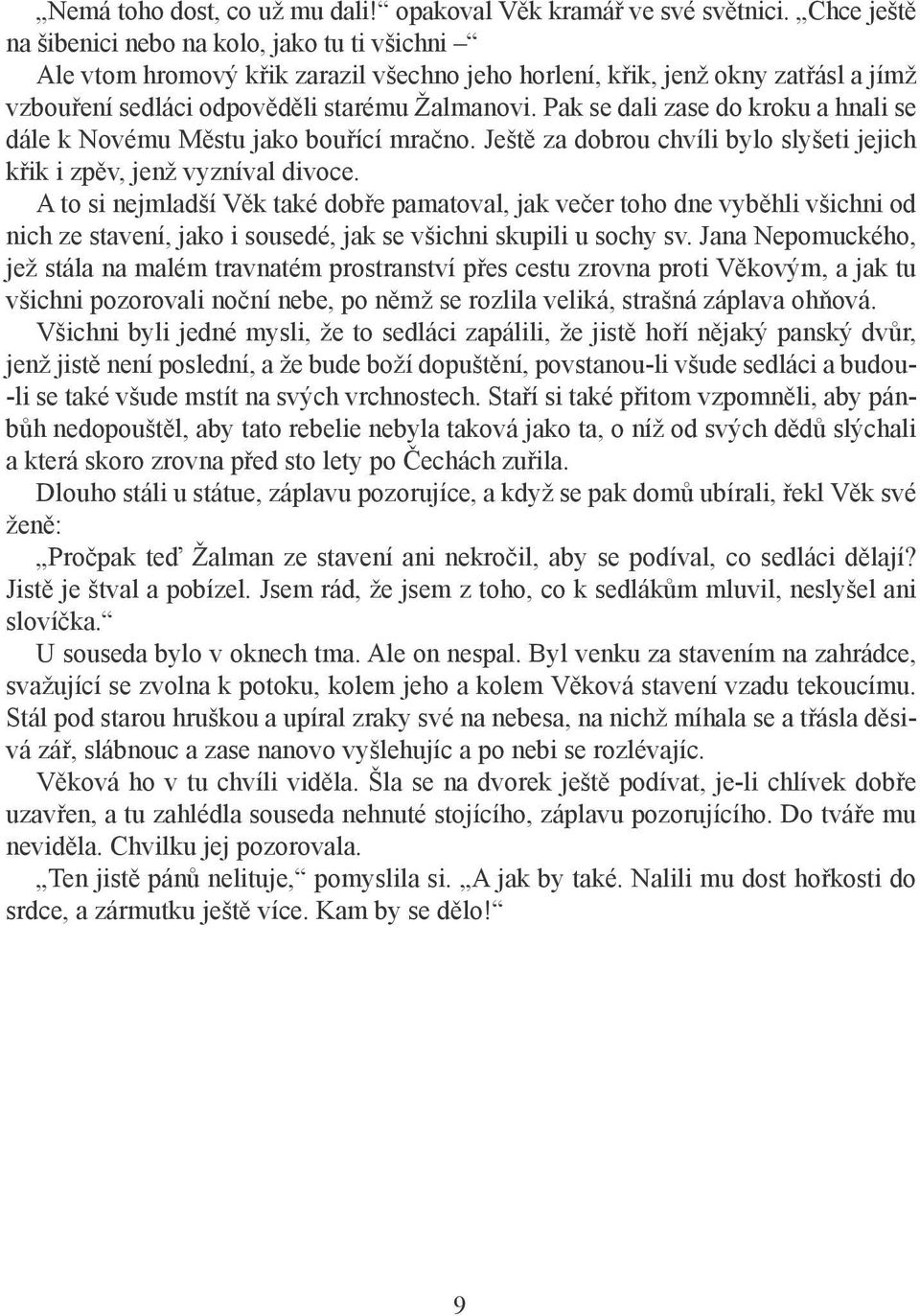 „Nemá toho dost, co už mu dali!“ opakoval Věk kramář ve své světnici. „Chce ještě na šibenici nebo na kolo, jako tu ti všichni –“

Ale vtom hromový křik zarazil všechno jeho horlení, křik, jenž okny zatřásl a jímž vzbouření sedláci odpověděli starému Žalmanovi. Pak se dali zase do kroku a hnali se dále k Novému Městu jako bouřící mračno. Ještě za dobrou chvíli bylo slyšeti jejich křik i zpěv, jenž vyzníval divoce.

A to si nejmladší Věk také dobře pamatoval, jak večer toho dne vyběhli všichni od nich ze stavení, jako i sousedé, jak se všichni skupili u sochy sv. Jana Nepomuckého, jež stála na malém travnatém prostranství přes cestu zrovna proti Věkovým, a jak tu všichni pozorovali noční nebe, po němž se rozlila veliká, strašná záplava ohňová.

Všichni byli jedné mysli, že to sedláci zapálili, že jistě hoří nějaký panský dvůr, jenž jistě není poslední, a že bude boží dopuštění, povstanou-li všude sedláci a budou-li se také všude mstít na svých vrchnostech. Staří si také přitom vzpomněli, aby pánbůh nedopouštěl, aby tato rebelie nebyla taková jako ta, o níž od svých dědů slýchali a která skoro zrovna před sto lety po Čechách zuřila.

Dlouho stáli u státue, záplavu pozorujíce, a když se pak domů ubírali, řekl Věk své ženě:

„Pročpak teď Žalman ze stavení ani nekročil, aby se podíval, co sedláci dělají? Jistě je štval a pobízel. Jsem rád, že jsem z toho, co k sedlákům mluvil, neslyšel ani slovíčka.“

U souseda bylo v oknech tma. Ale on nespal. Byl venku za stavením na zahrádce, svažující se zvolna k potoku, kolem jeho a kolem Věková stavení vzadu tekoucímu. Stál pod starou hruškou a upíral zraky své na nebesa, na nichž míhala se a třásla děsivá zář, slábnouc a zase nanovo vyšlehujíc a po nebi se rozlévajíc.

Věková ho v tu chvíli viděla. Šla se na dvorek ještě podívat, je-li chlívek dobře uzavřen, a tu zahlédla souseda nehnuté stojícího, záplavu pozorujícího. Do tváře mu neviděla. Chvilku jej pozorovala.

„Ten jistě pánů nelituje,“ pomyslila si. „A jak by také. Nalili mu dost hořkosti do srdce, a zármutku ještě více. Kam by se dělo!“

9